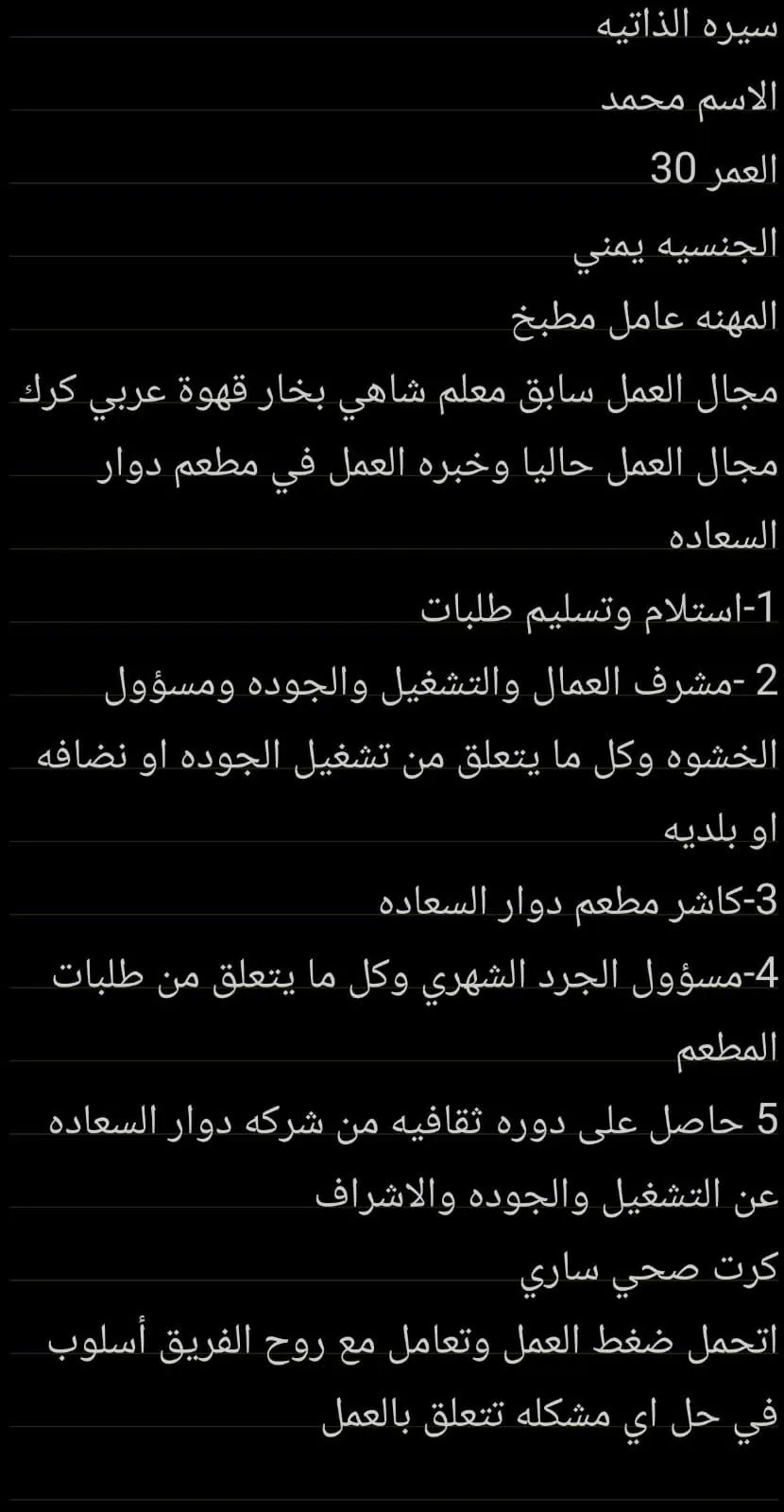 سيره الذاتيه

الاسم محمد

العمر 30

الجنسيه يمني

المهنه عامل مطبخ

مجال العمل سابق معلم شاهي بخار قهوة عربي كرك

مجال العمل حاليا وخبره العمل في مطعم دوار السعاده

1-استلام وتسليم طلبات

2 -مشرف العمال والتشغيل والجوده ومسؤول الخشوه وكل ما يتعلق من تشغيل الجوده او نضافه او بلديه

3-كاشر مطعم دوار السعاده

4-مسؤول الجرد الشهري وكل ما يتعلق من طلبات المطعم

5 حاصل على دوره ثقافيه من شركه دوار السعاده عن التشغيل والجوده والاشراف

كرت صحي ساري

اتحمل ضغط العمل وتعامل مع روح الفريق أسلوب في حل اي مشكله تتعلق بالعمل